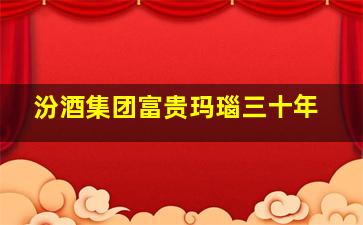 汾酒集团富贵玛瑙三十年